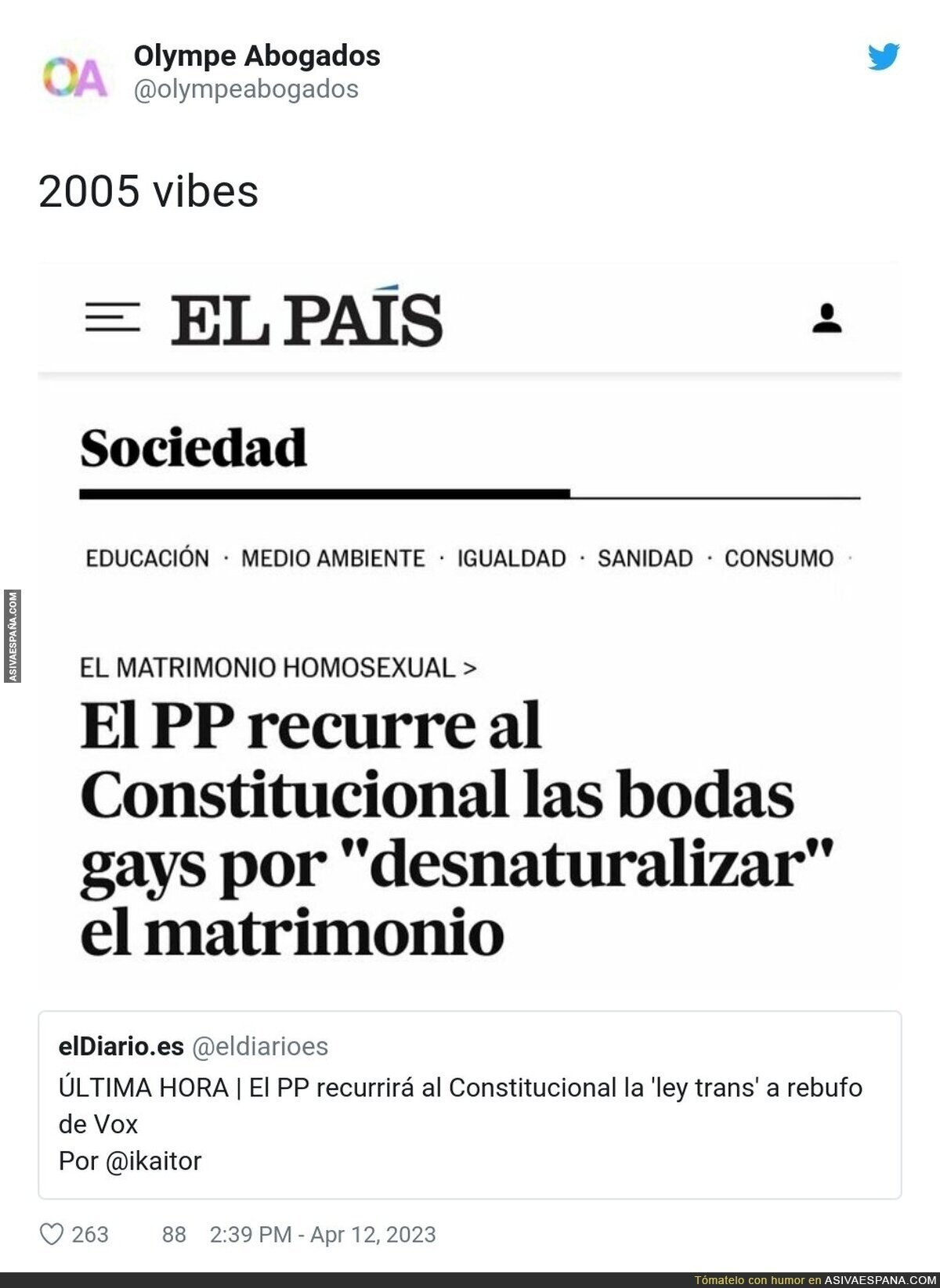 OA

Olympe Abogados
@olympeabogados

2005 vibes

EL PAÍS

Sociedad

EDUCACIÓN · MEDIO AMBIENTE · IGUALDAD · SANIDAD · CONSUMO ·

ASIVAESPAÑA.COM

EL MATRIMONIO HOMOSEXUAL >

El PP recurre al Constitucional las bodas gays por "desnaturalizar" el matrimonio

elDiario.es @eldiarioes
ÚLTIMA HORA | El PP recurrirá al Constitucional la 'ley trans' a rebufo de Vox
Por @ikaitor

263 88 2:39 PM - Apr 12, 2023

Tómatelo con humor en ASIVAESPANA.COM